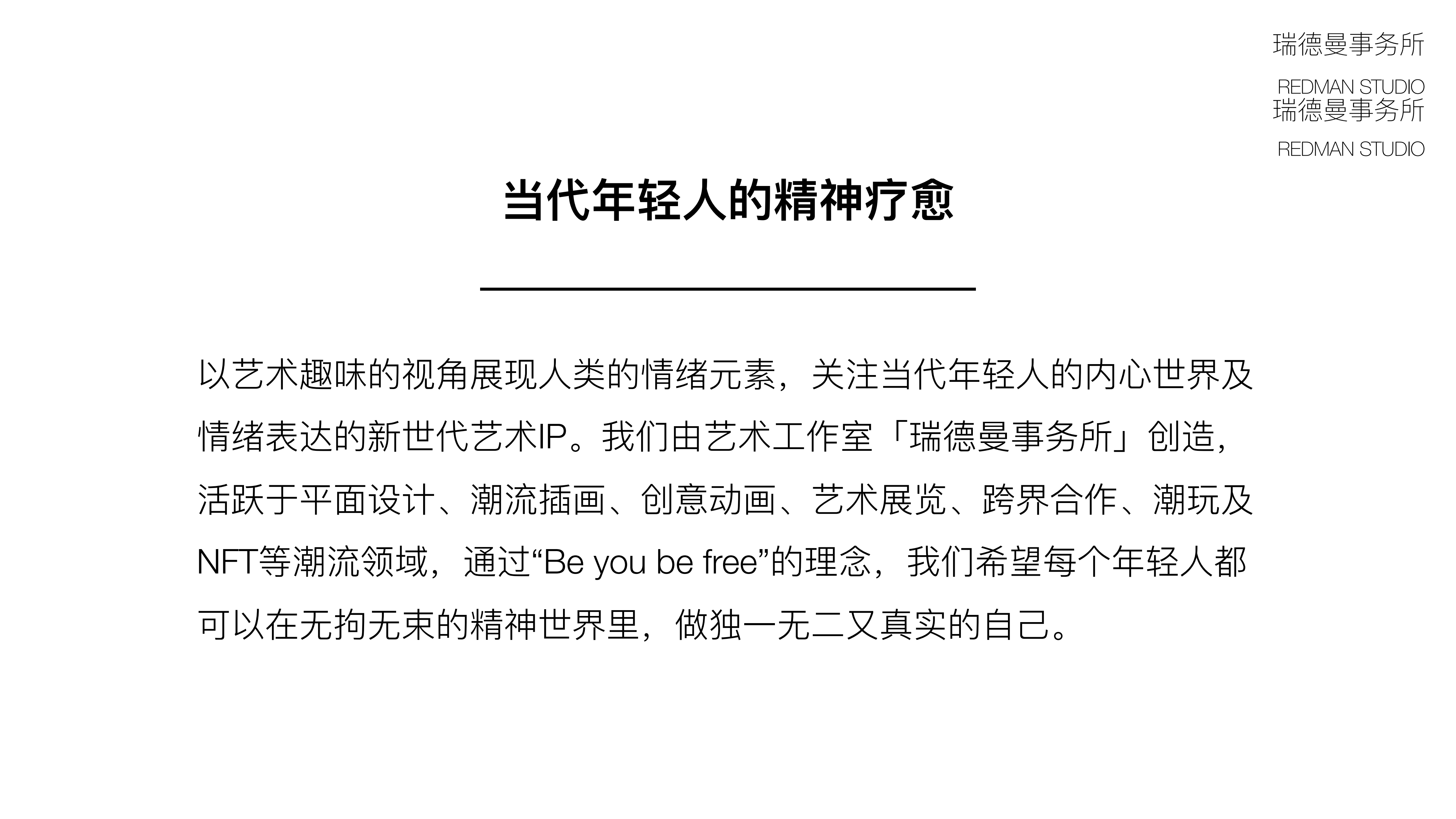 瑞德曼事务所

REDMAN STUDIO
瑞德曼事务所

REDMAN STUDIO

当代年轻人的精神疗愈

以艺术趣味的视角展现人类的情绪元素，关注当代年轻人的内心世界及情绪表达的新世代艺术IP。我们由艺术工作室「瑞德曼事务所」创造，活跃于平面设计、潮流插画、创意动画、艺术展览、跨界合作、潮玩及NFT等潮流领域，通过“Be you be free”的理念，我们希望每个年轻人都可以在无拘无束的精神世界里，做独一无二又真实的自己。